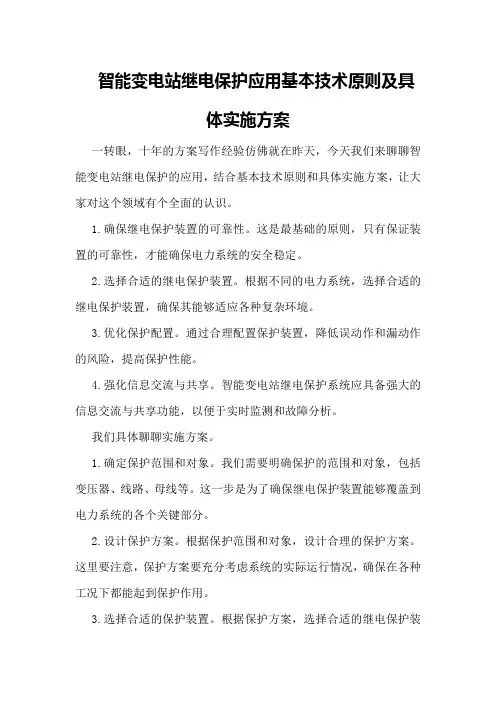 智能变电站继电保护应用基本技术原则及具体实施方案

一转眼，十年的方案写作经验仿佛就在昨天，今天我们来聊聊智能变电站继电保护的应用，结合基本技术原则和具体实施方案，让大家对这个领域有个全面的认识。

1.确保继电保护装置的可靠性。这是最基础的原则，只有保证装置的可靠性，才能确保电力系统的安全稳定。

2.选择合适的继电保护装置。根据不同的电力系统，选择合适的继电保护装置，确保其能够适应各种复杂环境。

3.优化保护配置。通过合理配置保护装置，降低误动作和漏动作的风险，提高保护性能。

4.强化信息交流与共享。智能变电站继电保护系统应具备强大的信息交流与共享功能，以便于实时监测和故障分析。

我们具体聊聊实施方案。

1.确定保护范围和对象。我们需要明确保护的范围和对象，包括变压器、线路、母线等。这一步是为了确保继电保护装置能够覆盖到电力系统的各个关键部分。

2.设计保护方案。根据保护范围和对象，设计合理的保护方案。这里要注意，保护方案要充分考虑系统的实际运行情况，确保在各种工况下都能起到保护作用。

3.选择合适的保护装置。根据保护方案，选择合适的继电保护装